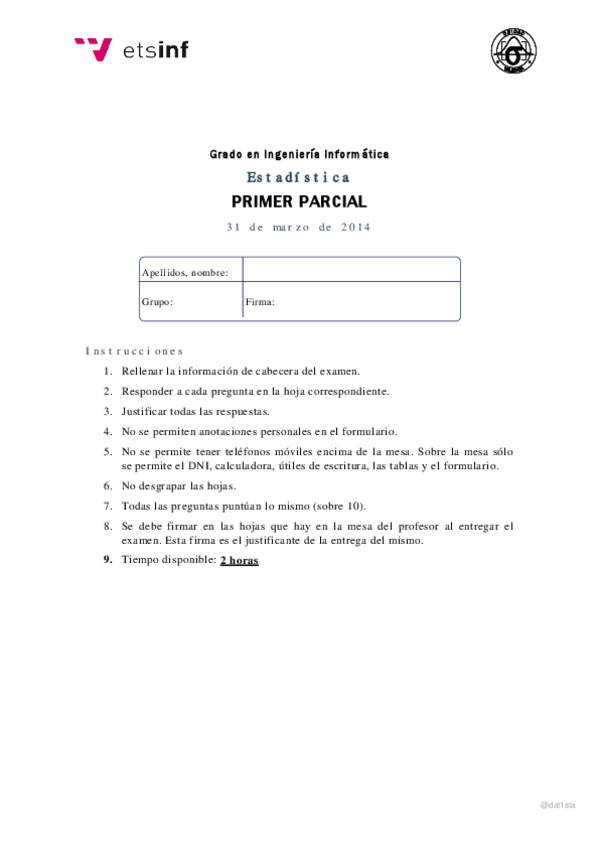 etsinf

Grado en Ingeniería Informática

Estadística

PRIMER PARCIAL

31 de marzo de 2014

| Apellidos, nombre: | |
|---|---|
| Grupo: | Firma: |

Instrucciones

1. Rellenar la información de cabecera del examen.
2. Responder a cada pregunta en la hoja correspondiente.
3. Justificar todas las respuestas.
4. No se permiten anotaciones personales en el formulario.
5. No se permite tener teléfonos móviles encima de la mesa. Sobre la mesa sólo se permite el DNI, calculadora, útiles de escritura, las tablas y el formulario.
6. No desgrapar las hojas.
7. Todas las preguntas puntúan lo mismo (sobre 10).
8. Se debe firmar en las hojas que hay en la mesa del profesor al entregar el examen. Esta firma es el justificante de la entrega del mismo.
9. Tiempo disponible: 2 horas

@dat1sta